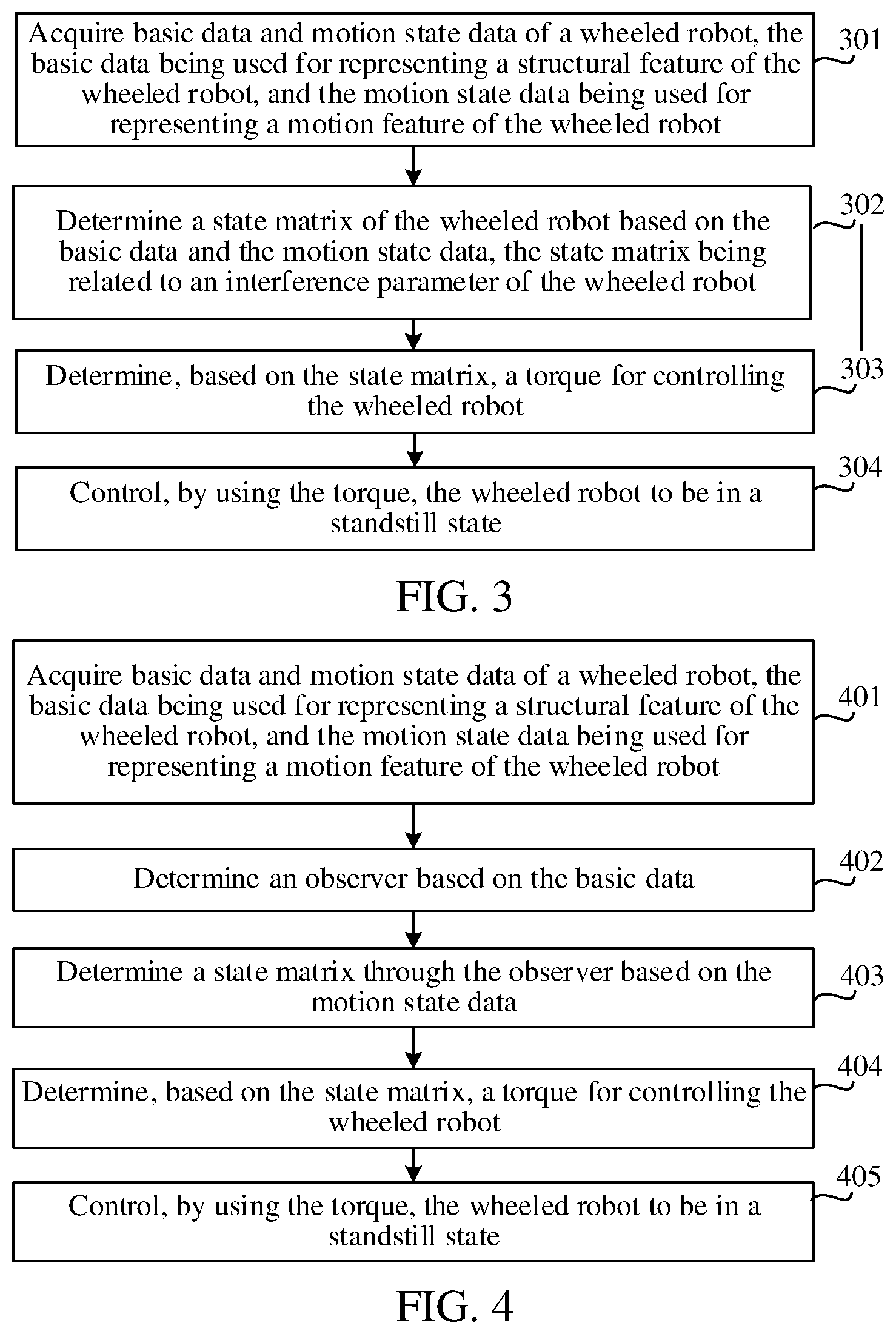 Acquire basic data and motion state data of a wheeled robot, the basic data being used for representing a structural feature of the wheeled robot, and the motion state data being used for representing a motion feature of the wheeled robot

301

Determine a state matrix of the wheeled robot based on the basic data and the motion state data, the state matrix being related to an interference parameter of the wheeled robot

302

Determine, based on the state matrix, a torque for controlling the wheeled robot

303

Control, by using the torque, the wheeled robot to be in a standstill state

304

FIG. 3

Acquire basic data and motion state data of a wheeled robot, the basic data being used for representing a structural feature of the wheeled robot, and the motion state data being used for representing a motion feature of the wheeled robot

401

Determine an observer based on the basic data

402

Determine a state matrix through the observer based on the motion state data

403

Determine, based on the state matrix, a torque for controlling the wheeled robot

404

Control, by using the torque, the wheeled robot to be in a standstill state

405

FIG. 4